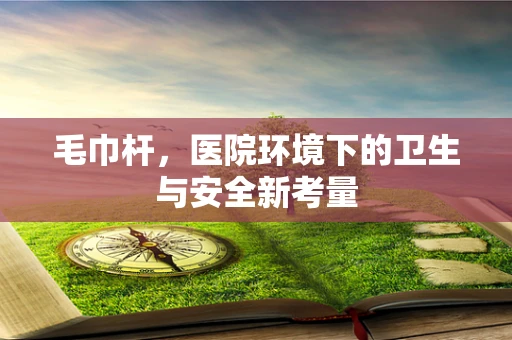 毛巾杆，医院环境下的卫生与安全新考量